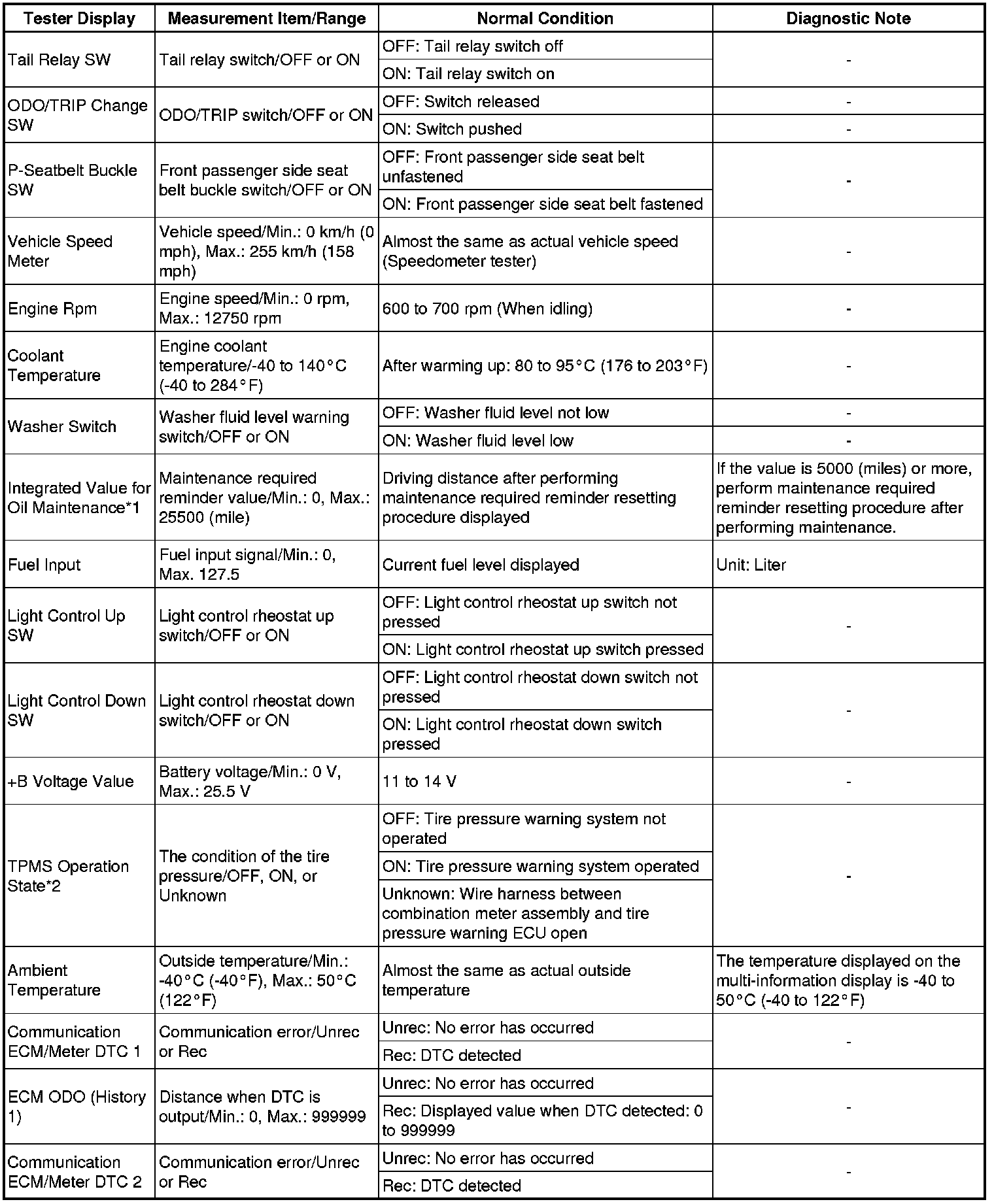 | Tester Display | Measurement Item/Range | Normal Condition | Diagnostic Note |
|---|---|---|---|
| Tail Relay SW | Tail relay switch/OFF or ON | OFF: Tail relay switch off | - |
| | | ON: Tail relay switch on | |
| ODO/TRIP Change SW | ODO/TRIP switch/OFF or ON | OFF: Switch released | - |
| | | ON: Switch pushed | - |
| P-Seatbelt Buckle SW | Front passenger side seat belt buckle switch/OFF or ON | OFF: Front passenger side seat belt unfastened | - |
| | | ON: Front passenger side seat belt fastened | |
| Vehicle Speed Meter | Vehicle speed/Min.: 0 km/h (0 mph), Max.: 255 km/h (158 mph) | Almost the same as actual vehicle speed (Speedometer tester) | - |
| Engine Rpm | Engine speed/Min.: 0 rpm, Max.: 12750 rpm | 600 to 700 rpm (When idling) | - |
| Coolant Temperature | Engine coolant temperature/-40 to 140°C (-40 to 284°F) | After warming up: 80 to 95°C (176 to 203°F) | - |
| Washer Switch | Washer fluid level warning switch/OFF or ON | OFF: Washer fluid level not low | - |
| | | ON: Washer fluid level low | - |
| Integrated Value for Oil Maintenance*1 | Maintenance required reminder value/Min.: 0, Max.: 25500 (mile) | Driving distance after performing maintenance required reminder resetting procedure displayed | If the value is 5000 (miles) or more, perform maintenance required reminder resetting procedure after performing maintenance. |
| Fuel Input | Fuel input signal/Min.: 0, Max. 127.5 | Current fuel level displayed | Unit: Liter |
| Light Control Up SW | Light control rheostat up switch/OFF or ON | OFF: Light control rheostat up switch not pressed | - |
| | | ON: Light control rheostat up switch pressed | |
| Light Control Down SW | Light control rheostat down switch/OFF or ON | OFF: Light control rheostat down switch not pressed | - |
| | | ON: Light control rheostat down switch pressed | |
| +B Voltage Value | Battery voltage/Min.: 0 V, Max.: 25.5 V | 11 to 14 V | - |
| TPMS Operation State*2 | The condition of the tire pressure/OFF, ON, or Unknown | OFF: Tire pressure warning system not operated | - |
| | | ON: Tire pressure warning system operated | |
| | | Unknown: Wire harness between combination meter assembly and tire pressure warning ECU open | |
| Ambient Temperature | Outside temperature/Min.: -40°C (-40°F), Max.: 50°C (122°F) | Almost the same as actual outside temperature | The temperature displayed on the multi-information display is -40 to 50°C (-40 to 122°F) |
| Communication ECM/Meter DTC 1 | Communication error/Unrec or Rec | Unrec: No error has occurred | - |
| | | Rec: DTC detected | |
| ECM ODO (History 1) | Distance when DTC is output/Min.: 0, Max.: 999999 | Unrec: No error has occurred | - |
| | | Rec: Displayed value when DTC detected: 0 to 999999 | |
| Communication ECM/Meter DTC 2 | Communication error/Unrec or Rec | Unrec: No error has occurred | - |
| | | Rec: DTC detected | |